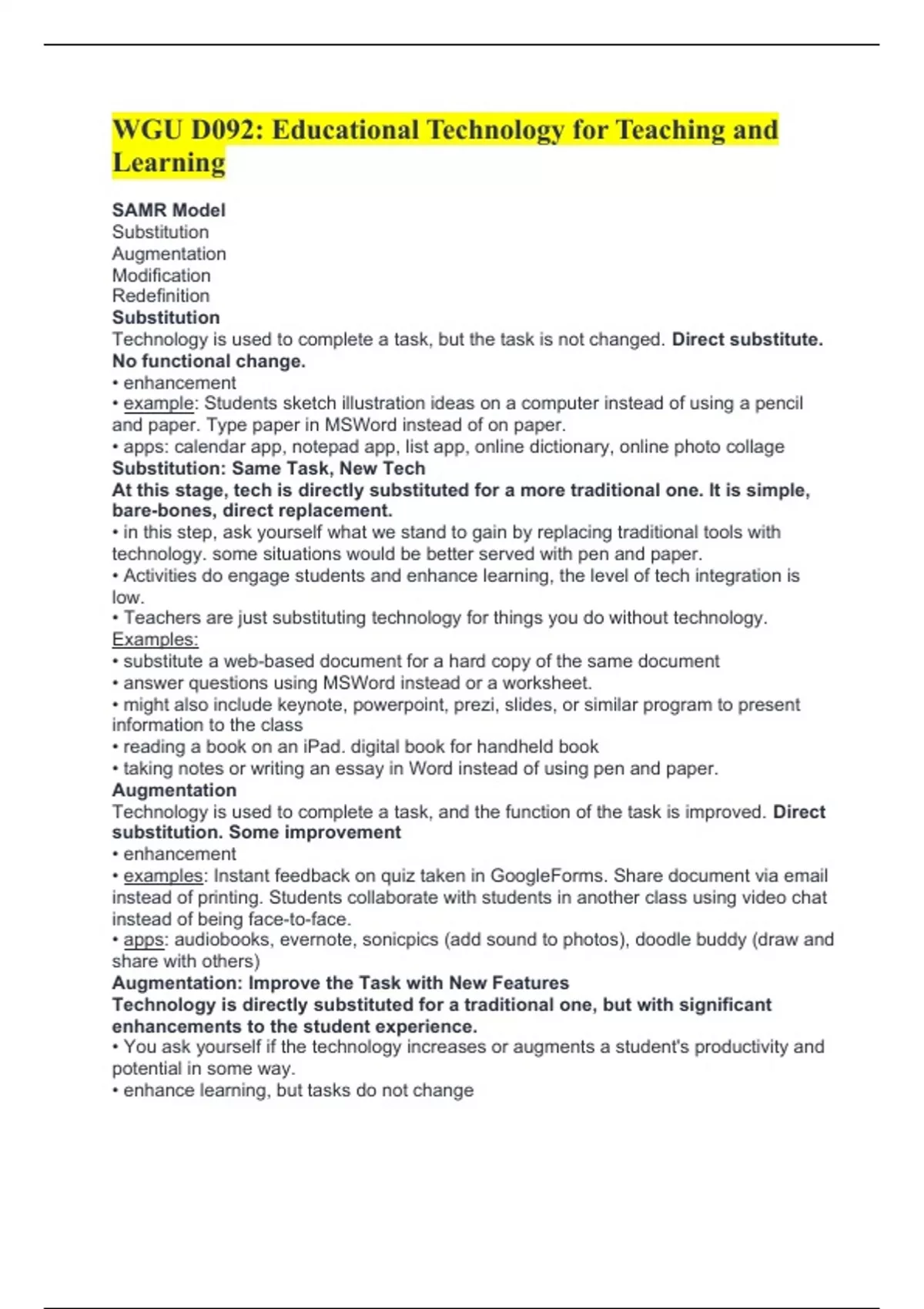 WGU D092: Educational Technology for Teaching and Learning

SAMR Model
Substitution
Augmentation
Modification
Redefinition
Substitution
Technology is used to complete a task, but the task is not changed. Direct substitute. No functional change.
• enhancement
• example: Students sketch illustration ideas on a computer instead of using a pencil and paper. Type paper in MSWord instead of on paper.
• apps: calendar app, notepad app, list app, online dictionary, online photo collage
Substitution: Same Task, New Tech
At this stage, tech is directly substituted for a more traditional one. It is simple, bare-bones, direct replacement.
• in this step, ask yourself what we stand to gain by replacing traditional tools with technology. some situations would be better served with pen and paper.
• Activities do engage students and enhance learning, the level of tech integration is low.
• Teachers are just substituting technology for things you do without technology.
Examples:
• substitute a web-based document for a hard copy of the same document
• answer questions using MSWord instead or a worksheet.
• might also include keynote, powerpoint, prezi, slides, or similar program to present information to the class
• reading a book on an iPad. digital book for handheld book
• taking notes or writing an essay in Word instead of using pen and paper.
Augmentation
Technology is used to complete a task, and the function of the task is improved. Direct substitution. Some improvement
• enhancement
• examples: Instant feedback on quiz taken in GoogleForms. Share document via email instead of printing. Students collaborate with students in another class using video chat instead of being face-to-face.
• apps: audiobooks, evernote, sonicpics (add sound to photos), doodle buddy (draw and share with others)
Augmentation: Improve the Task with New Features
Technology is directly substituted for a traditional one, but with significant enhancements to the student experience.
• You ask yourself if the technology increases or augments a student's productivity and potential in some way.
• enhance learning, but tasks do not change